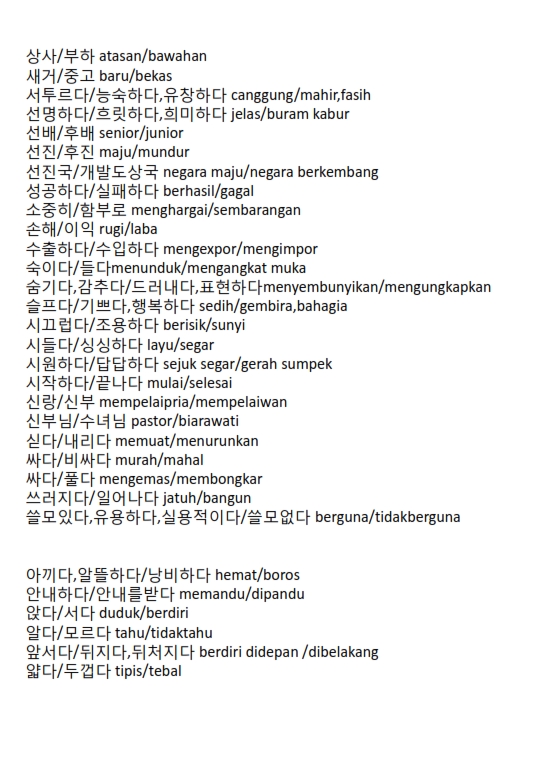 상사/부하 atasan/bawahan
새거/중고 baru/bekas
서투르다/능숙하다,유창하다 canggung/mahir,fasih
선명하다/흐릿하다,희미하다 jelas/buram kabur
선배/후배 senior/junior
선진/후진 maju/mundur
선진국/개발도상국 negara maju/negara berkembang
성공하다/실패하다 berhasil/gagal
소중히/함부로 menghargai/sembarangan
손해/이익 rugi/laba
수출하다/수입하다 mengexpor/mengimpor
숙이다/들다menunduk/mengangkat muka
숨기다,감추다/드러내다,표현하다menyembunyikan/mengungkapkan
슬프다/기쁘다,행복하다 sedih/gembira,bahagia
시끄럽다/조용하다 berisik/sunyi
시들다/싱싱하다 layu/segar
시원하다/답답하다 sejuk segar/gerah sumpek
시작하다/끝나다 mulai/selesai
신랑/신부 mempelaipria/mempelaiwan
신부님/수녀님 pastor/biarawati
싣다/내리다 memuat/menurunkan
싸다/비싸다 murah/mahal
싸다/풀다 mengemas/membongkar
쓰러지다/일어나다 jatuh/bangun
쓸모있다,유용하다,실용적이다/쓸모없다 berguna/tidakberguna

아끼다,알뜰하다/낭비하다 hemat/boros
안내하다/안내를받다 memandu/dipandu
앉다/서다 duduk/berdiri
알다/모르다 tahu/tidaktahu
앞서다/뒤지다,뒤처지다 berdiri didepan /dibelakang
얇다/두껍다 tipis/tebal